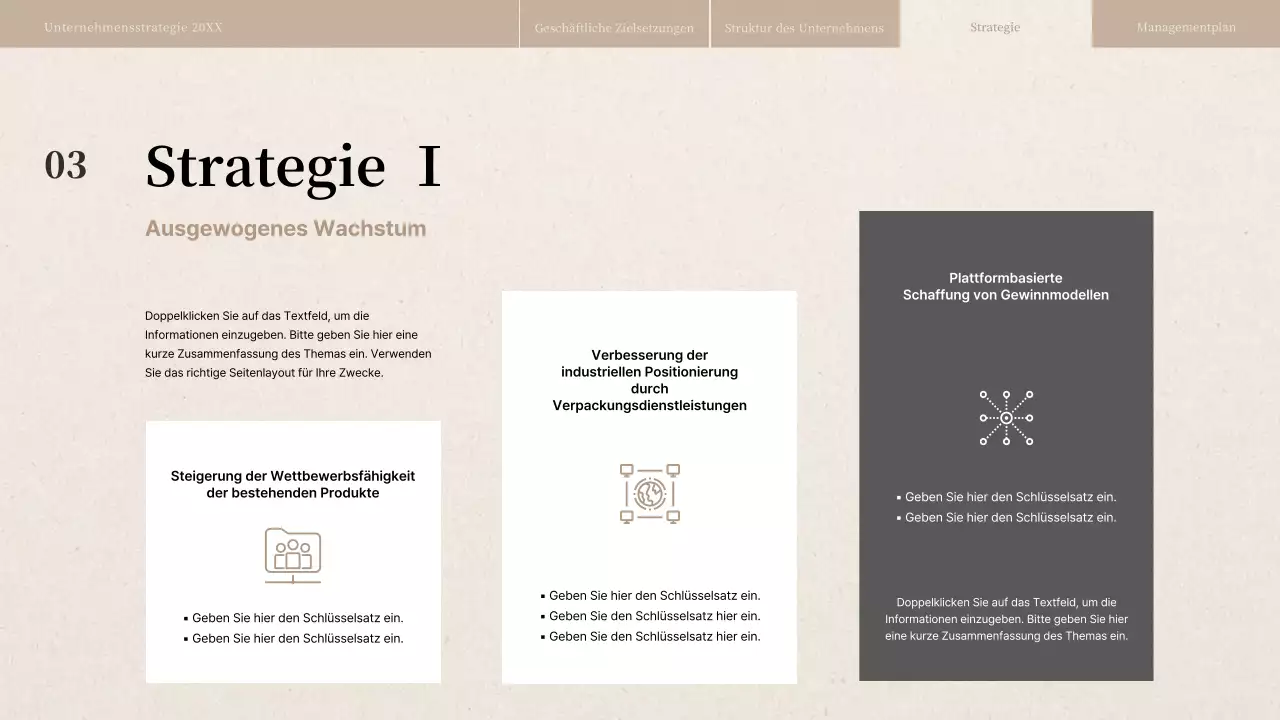 Unternehmensstrategie 20XX

Geschäftliche Zielsetzungen

Struktur des Unternehmens

Strategie

Managementplan

03

Strategie I

Ausgewogenes Wachstum

Doppelklicken Sie auf das Textfeld, um die Informationen einzugeben. Bitte geben Sie hier eine kurze Zusammenfassung des Themas ein. Verwenden Sie das richtige Seitenlayout für Ihre Zwecke.

Steigerung der Wettbewerbsfähigkeit der bestehenden Produkte

▪ Geben Sie hier den Schlüsselsatz ein.
▪ Geben Sie hier den Schlüsselsatz ein.

Verbesserung der industriellen Positionierung durch Verpackungsdienstleistungen

▪ Geben Sie hier den Schlüsselsatz ein.
▪ Geben Sie den Schlüsselsatz hier ein.
▪ Geben Sie den Schlüsselsatz hier ein.

Plattformbasierte Schaffung von Gewinnmodellen

▪ Geben Sie hier den Schlüsselsatz ein.
▪ Geben Sie hier den Schlüsselsatz ein.

Doppelklicken Sie auf das Textfeld, um die Informationen einzugeben. Bitte geben Sie hier eine kurze Zusammenfassung des Themas ein.